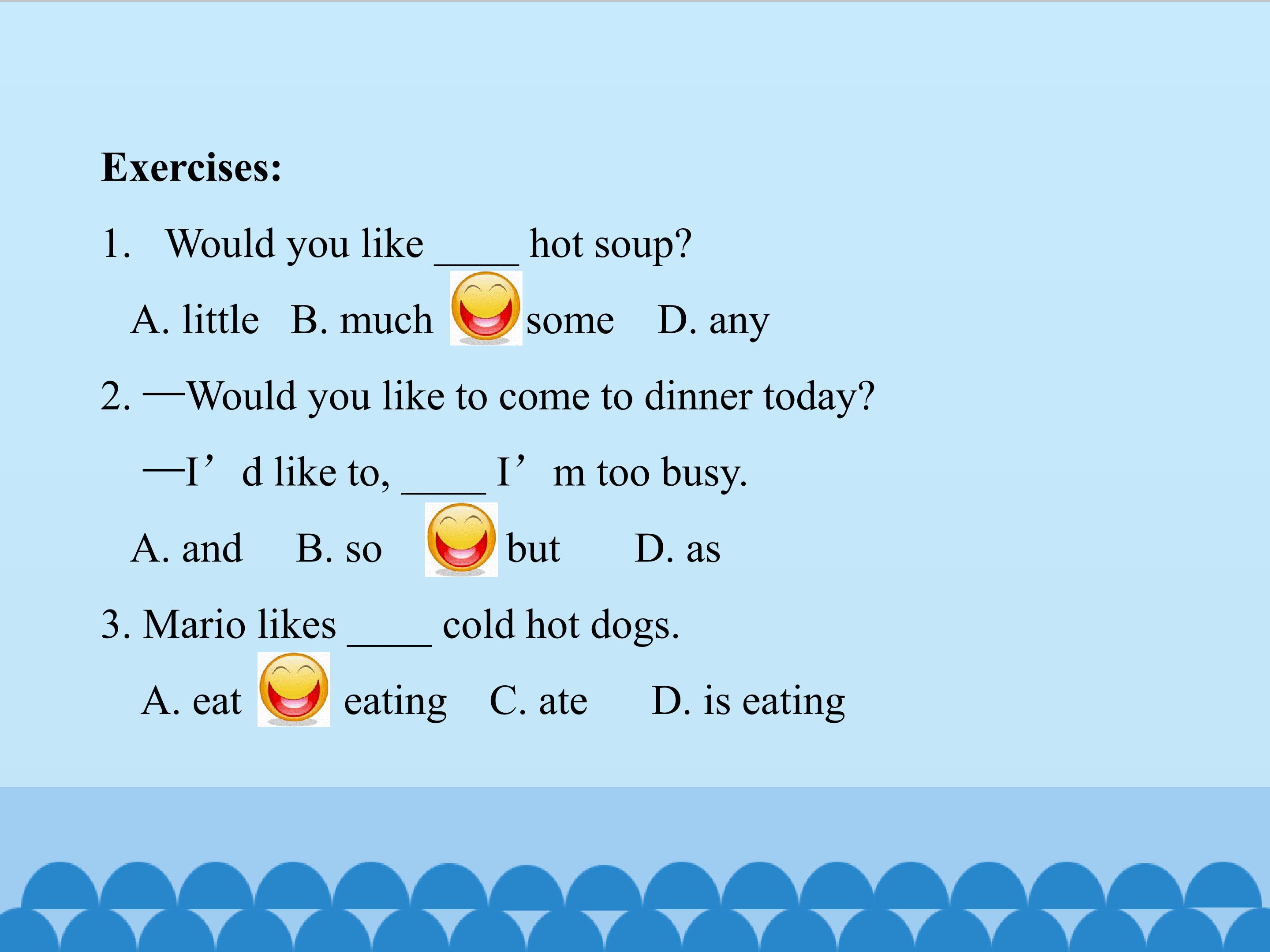 Exercises:

1. Would you like ____ hot soup?

A. little B. much some D. any

2. —Would you like to come to dinner today?

—I'd like to, ____ I'm too busy.

A. and B. so but D. as

3. Mario likes ____ cold hot dogs.

A. eat eating C. ate D. is eating